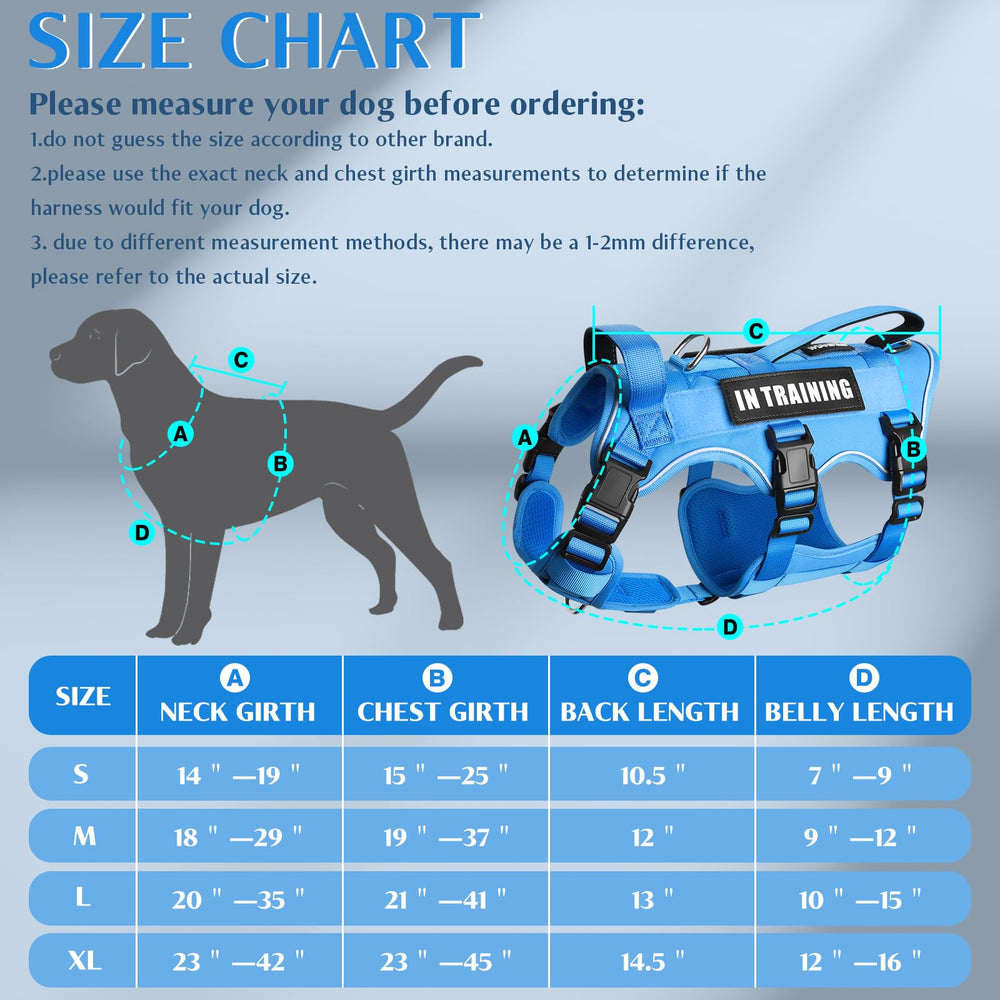 SIZE CHART

Please measure your dog before ordering:

1.do not guess the size according to other brand.

2.please use the exact neck and chest girth measurements to determine if the harness would fit your dog.

3. due to different measurement methods, there may be a 1-2mm difference, please refer to the actual size.

C
A
B
D

C
IN TRAINING
A
B
D

| SIZE | A NECK GIRTH | B CHEST GIRTH | C BACK LENGTH | D BELLY LENGTH |
|---|---|---|---|---|
| S | 14 " —19 " | 15 " —25 " | 10.5 " | 7 " —9 " |
| M | 18 " —29 " | 19 " —37 " | 12 " | 9 " —12 " |
| L | 20 " —35 " | 21 " —41 " | 13 " | 10 " —15 " |
| XL | 23 " —42 " | 23 " —45 " | 14.5 " | 12 " —16 " |